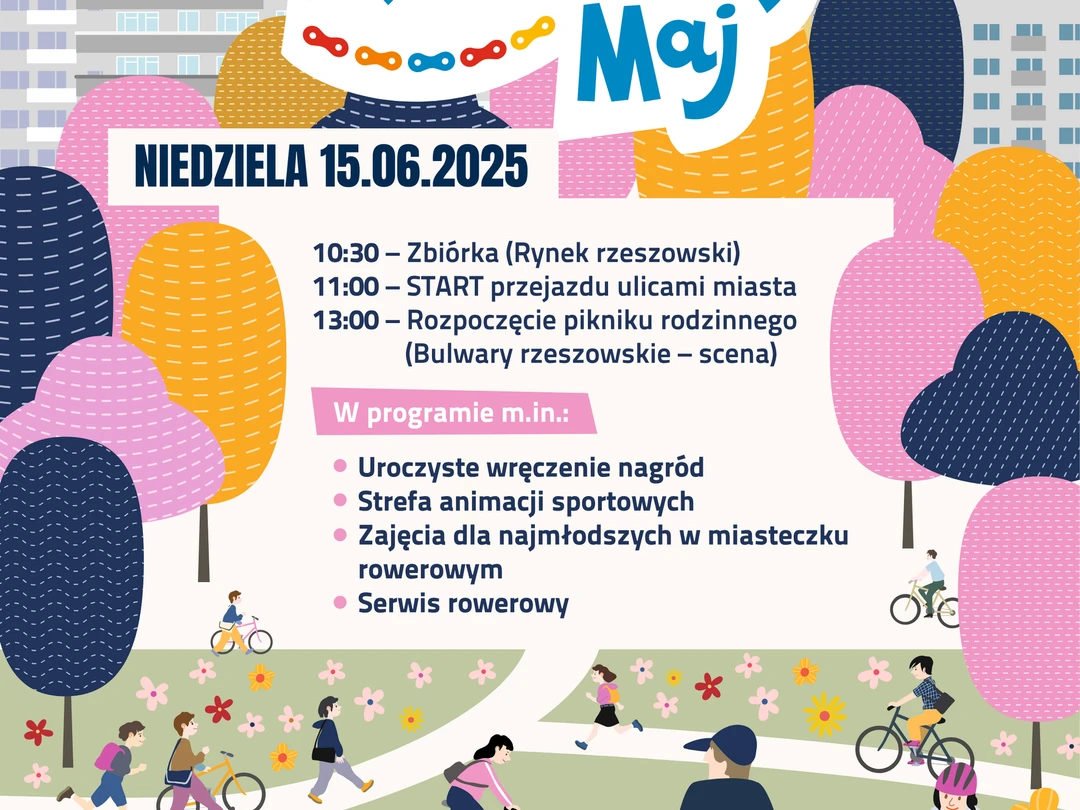 Maj

NIEDZIELA 15.06.2025

10:30 – Zbiórka (Rynek rzeszowski)
11:00 – START przejazdu ulicami miasta
13:00 – Rozpoczęcie pikniku rodzinnego (Bulwary rzeszowskie – scena)

W programie m.in.:

Uroczyste wręczenie nagród
Strefa animacji sportowych
Zajęcia dla najmłodszych w miasteczku rowerowym
Serwis rowerowy